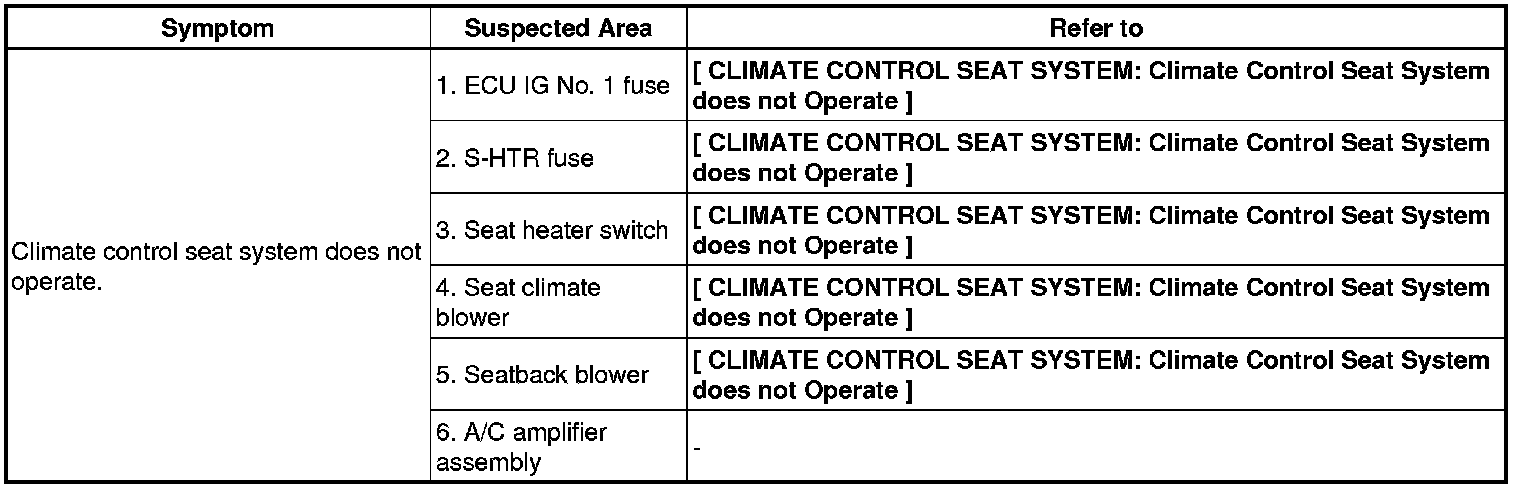 | Symptom | Suspected Area | Refer to |
|---|---|---|
| Climate control seat system does not operate. | 1. ECU IG No. 1 fuse | [ CLIMATE CONTROL SEAT SYSTEM: Climate Control Seat System does not Operate ] |
| | 2. S-HTR fuse | [ CLIMATE CONTROL SEAT SYSTEM: Climate Control Seat System does not Operate ] |
| | 3. Seat heater switch | [ CLIMATE CONTROL SEAT SYSTEM: Climate Control Seat System does not Operate ] |
| | 4. Seat climate blower | [ CLIMATE CONTROL SEAT SYSTEM: Climate Control Seat System does not Operate ] |
| | 5. Seatback blower | [ CLIMATE CONTROL SEAT SYSTEM: Climate Control Seat System does not Operate ] |
| | 6. A/C amplifier assembly | - |